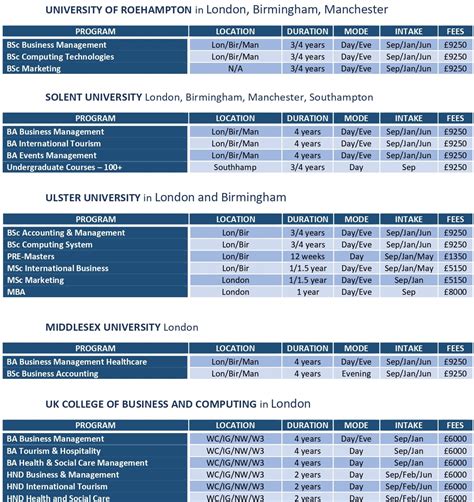 UNIVERSITY OF ROEHAMPTON in London, Birmingham, Manchester

| PROGRAM | LOCATION | DURATION | MODE | INTAKE | FEES |
|---|---|---|---|---|---|
| BSc Business Management | Lon/Bir/Man | 3/4 years | Day/Eve | Sep/Jan/Jun | £9250 |
| BSc Computing Technologies | Lon/Bir/Man | 3/4 years | Day/Eve | Sep/Jan/Jun | £9250 |
| BSc Marketing | N/A | 3/4 years | Day/Eve | Sep/Jan/Jun | £9250 |

SOLENT UNIVERSITY London, Birmingham, Manchester, Southampton

| PROGRAM | LOCATION | DURATION | MODE | INTAKE | FEES |
|---|---|---|---|---|---|
| BA Business Management | Lon/Bir/Man | 4 years | Day/Eve | Sep/Jan/Jun | £9250 |
| BA International Tourism | Lon/Bir/Man | 4 years | Day/Eve | Sep/Jan/Jun | £9250 |
| BA Events Management | Lon/Bir/Man | 4 years | Day/Eve | Sep/Jan/Jun | £9250 |
| Undergraduate Courses – 100+ | Southhamp | 3/4 years | Day | Sep | £9250 |

ULSTER UNIVERSITY in London and Birmingham

| PROGRAM | LOCATION | DURATION | MODE | INTAKE | FEES |
|---|---|---|---|---|---|
| BSc Accounting & Management | Lon/Bir | 3/4 years | Day/Eve | Sep/Jan/Jun | £9250 |
| BSc Computing System | Lon/Bir | 3/4 years | Day/Eve | Sep/Jan/Jun | £9250 |
| PRE-Masters | Lon/Bir | 12 weeks | Day | Sep/Jan/May | £1350 |
| MSc International Business | Lon/Bir | 1/1.5 year | Day/Eve | Sep/Jan/May | £5150 |
| MSc Marketing | London | 1/1.5 year | Day/Eve | Sep/Jan | £5150 |
| MBA | London | 1 year | Day/Eve | Sep | £8000 |

MIDDLESEX UNIVERSITY London

| PROGRAM | LOCATION | DURATION | MODE | INTAKE | FEES |
|---|---|---|---|---|---|
| BA Business Management Healthcare | Lon/Bir/Man | 4 years | Day/Eve | Sep/Jan/Jun | £9250 |
| BSc Business Accounting | Lon/Bir/Man | 4 years | Evening | Sep/Jan/Jun | £9250 |

UK COLLEGE OF BUSINESS AND COMPUTING in London

| PROGRAM | LOCATION | DURATION | MODE | INTAKE | FEES |
|---|---|---|---|---|---|
| BA Business Management | WC/IG/NW/W3 | 4 years | Day/Eve | Sep/Jan | £6000 |
| BA Tourism & Hospitality | WC/IG/NW/W3 | 4 years | Day | Sep/Jan | £6000 |
| BA Health & Social Care Management | WC/IG/NW/W3 | 4 years | Day | Sep/Jan | £6000 |
| HND Business & Management | WC/IG/NW/W3 | 2 years | Day | Sep/Feb/Jun | £6000 |
| HND International Tourism | WC/IG/NW/W3 | 2 years | Day | Sep/Feb/Jun | £6000 |
| HND Health and Social Care | WC/IG/NW/W3 | 2 years | Day | Sep/Feb/Jun | £6000 |